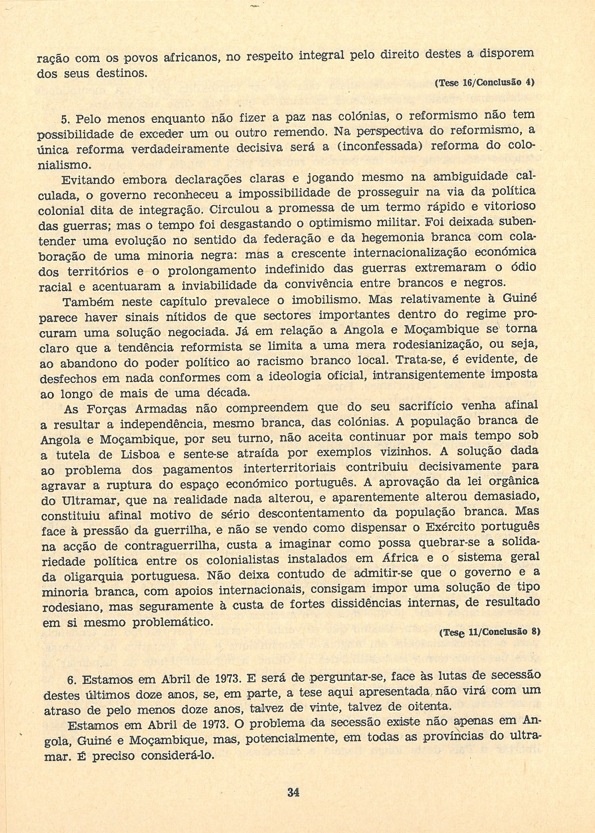 ração com os povos africanos, no respeito integral pelo direito destes a disporem dos seus destinos.

(Tese 16/Conclusão 4)

5. Pelo menos enquanto não fizer a paz nas colónias, o reformismo não tem possibilidade de exceder um ou outro remendo. Na perspectiva do reformismo, a única reforma verdadeiramente decisiva será a (inconfessada) reforma do colonialismo.

Evitando embora declarações claras e jogando mesmo na ambiguidade calculada, o governo reconheceu a impossibilidade de prosseguir na via da política colonial dita de integração. Circulou a promessa de um termo rápido e vitorioso das guerras; mas o tempo foi desgastando o optimismo militar. Foi deixada subentender uma evolução no sentido da federação e da hegemonia branca com colaboração de uma minoria negra: mas a crescente internacionalização económica dos territórios e o prolongamento indefinido das guerras extremaram o ódio racial e acentuaram a inviabilidade da convivência entre brancos e negros.

Também neste capítulo prevalece o imobilismo. Mas relativamente à Guiné parece haver sinais nítidos de que sectores importantes dentro do regime procuram uma solução negociada. Já em relação a Angola e Moçambique se torna claro que a tendência reformista se limita a uma mera rodesianização, ou seja, ao abandono do poder político ao racismo branco local. Trata-se, é evidente, de desfechos em nada conformes com a ideologia oficial, intransigentemente imposta ao longo de mais de uma década.

As Forças Armadas não compreendem que do seu sacrifício venha afinal a resultar a independência, mesmo branca, das colónias. A população branca de Angola e Moçambique, por seu turno, não aceita continuar por mais tempo sob a tutela de Lisboa e sente-se atraída por exemplos vizinhos. A solução dada ao problema dos pagamentos interterritoriais contribuiu decisivamente para agravar a ruptura do espaço económico português. A aprovação da lei orgânica do Ultramar, que na realidade nada alterou, e aparentemente alterou demasiado, constituiu afinal motivo de sério descontentamento da população branca. Mas face à pressão da guerrilha, e não se vendo como dispensar o Exército português na acção de contraguerrilha, custa a imaginar como possa quebrar-se a solidariedade política entre os colonialistas instalados em África e o sistema geral da oligarquia portuguesa. Não deixa contudo de admitir-se que o governo e a minoria branca, com apoios internacionais, consigam impor uma solução de tipo rodesiano, mas seguramente à custa de fortes dissidências internas, de resultado em si mesmo problemático.

(Tese 11/Conclusão 8)

6. Estamos em Abril de 1973. E será de perguntar-se, face às lutas de secessão destes últimos doze anos, se, em parte, a tese aqui apresentada não virá com um atraso de pelo menos doze anos, talvez de vinte, talvez de oitenta.

Estamos em Abril de 1973. O problema da secessão existe não apenas em Angola, Guiné e Moçambique, mas, potencialmente, em todas as províncias do ultramar. É preciso considerá-lo.

34